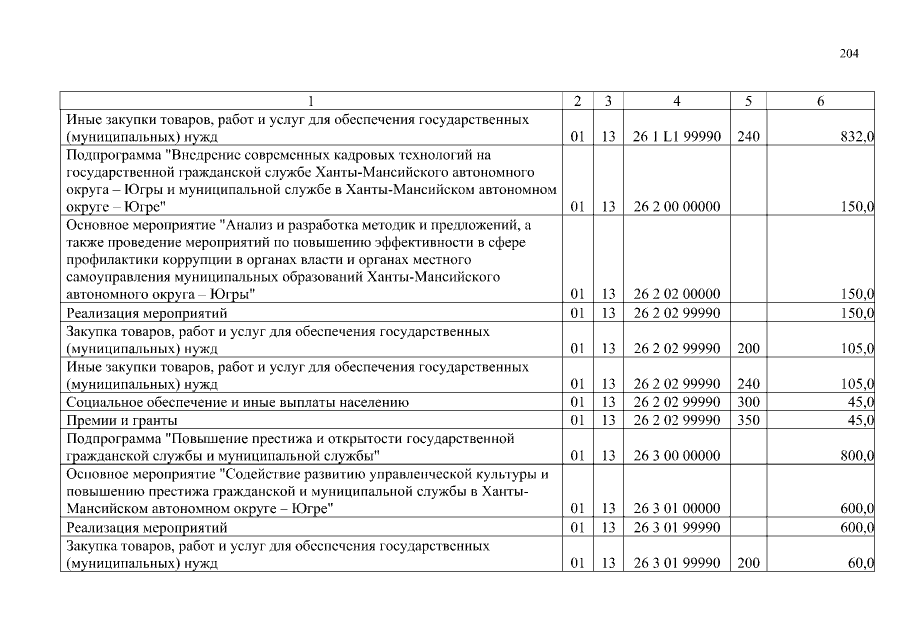 204

| 1 | 2 | 3 | 4 | 5 | 6 |
|---|---|---|---|---|---|
| Иные закупки товаров, работ и услуг для обеспечения государственных (муниципальных) нужд | 01 | 13 | 26 1 L1 99990 | 240 | 832,0 |
| Подпрограмма "Внедрение современных кадровых технологий на государственной гражданской службе Ханты-Мансийского автономного округа – Югры и муниципальной службе в Ханты-Мансийском автономном округе – Югре" | 01 | 13 | 26 2 00 00000 | | 150,0 |
| Основное мероприятие "Анализ и разработка методик и предложений, а также проведение мероприятий по повышению эффективности в сфере профилактики коррупции в органах власти и органах местного самоуправления муниципальных образований Ханты-Мансийского автономного округа – Югры" | 01 | 13 | 26 2 02 00000 | | 150,0 |
| Реализация мероприятий | 01 | 13 | 26 2 02 99990 | | 150,0 |
| Закупка товаров, работ и услуг для обеспечения государственных (муниципальных) нужд | 01 | 13 | 26 2 02 99990 | 200 | 105,0 |
| Иные закупки товаров, работ и услуг для обеспечения государственных (муниципальных) нужд | 01 | 13 | 26 2 02 99990 | 240 | 105,0 |
| Социальное обеспечение и иные выплаты населению | 01 | 13 | 26 2 02 99990 | 300 | 45,0 |
| Премии и гранты | 01 | 13 | 26 2 02 99990 | 350 | 45,0 |
| Подпрограмма "Повышение престижа и открытости государственной гражданской службы и муниципальной службы" | 01 | 13 | 26 3 00 00000 | | 800,0 |
| Основное мероприятие "Содействие развитию управленческой культуры и повышению престижа гражданской и муниципальной службы в Ханты-Мансийском автономном округе – Югре" | 01 | 13 | 26 3 01 00000 | | 600,0 |
| Реализация мероприятий | 01 | 13 | 26 3 01 99990 | | 600,0 |
| Закупка товаров, работ и услуг для обеспечения государственных (муниципальных) нужд | 01 | 13 | 26 3 01 99990 | 200 | 60,0 |